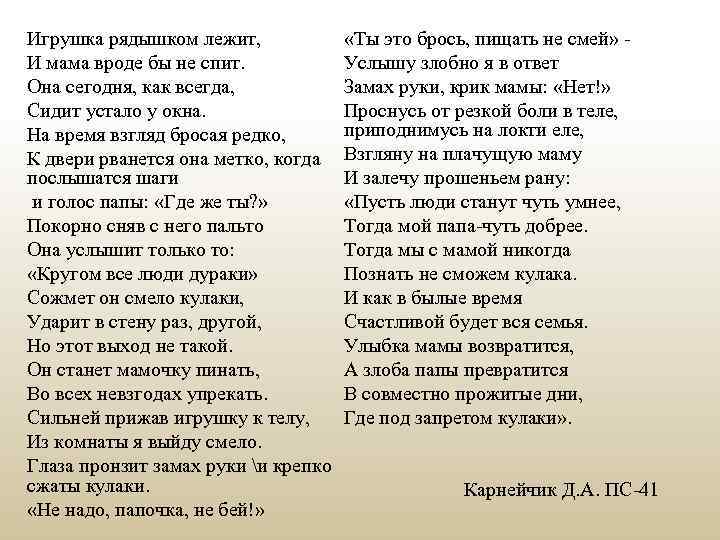 Игрушка рядышком лежит,
И мама вроде бы не спит.
Она сегодня, как всегда,
Сидит устало у окна.
На время взгляд бросая редко,
К двери рванется она метко, когда послышатся шаги
и голос папы: «Где же ты?»
Покорно сняв с него пальто
Она услышит только то:
«Кругом все люди дураки»
Сожмет он смело кулаки,
Ударит в стену раз, другой,
Но этот выход не такой.
Он станет мамочку пинать,
Во всех невзгодах упрекать.
Сильней прижав игрушку к телу,
Из комнаты я выйду смело.
Глаза пронзит замах руки \и крепко сжаты кулаки.
«Не надо, папочка, не бей!»

«Ты это брось, пищать не смей» -
Услышу злобно я в ответ
Замах руки, крик мамы: «Нет!»
Проснусь от резкой боли в теле,
приподнимусь на локти еле,
Взгляну на плачущую маму
И залечу прошеньем рану:
«Пусть люди станут чуть умнее,
Тогда мой папа-чуть добрее.
Тогда мы с мамой никогда
Познать не сможем кулака.
И как в былые время
Счастливой будет вся семья.
Улыбка мамы возвратится,
А злоба папы превратится
В совместно прожитые дни,
Где под запретом кулаки».

Карнейчик Д.А. ПС-41